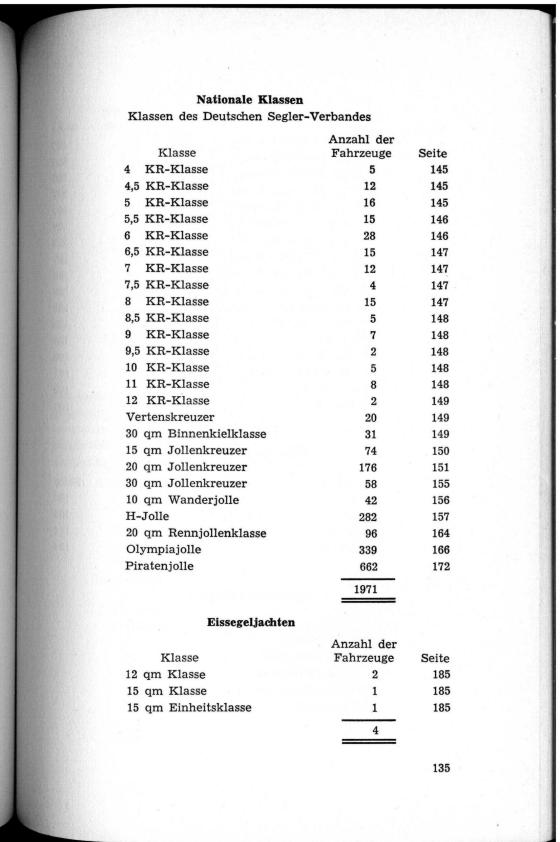 **Nationale Klassen**

Klassen des Deutschen Segler-Verbandes

| Klasse | Anzahl der Fahrzeuge | Seite |
|---|---|---|
| 4 KR-Klasse | 5 | 145 |
| 4,5 KR-Klasse | 12 | 145 |
| 5 KR-Klasse | 16 | 145 |
| 5,5 KR-Klasse | 15 | 146 |
| 6 KR-Klasse | 28 | 146 |
| 6,5 KR-Klasse | 15 | 147 |
| 7 KR-Klasse | 12 | 147 |
| 7,5 KR-Klasse | 4 | 147 |
| 8 KR-Klasse | 15 | 147 |
| 8,5 KR-Klasse | 5 | 148 |
| 9 KR-Klasse | 7 | 148 |
| 9,5 KR-Klasse | 2 | 148 |
| 10 KR-Klasse | 5 | 148 |
| 11 KR-Klasse | 8 | 148 |
| 12 KR-Klasse | 2 | 149 |
| Vertenskreuzer | 20 | 149 |
| 30 qm Binnenkielklasse | 31 | 149 |
| 15 qm Jollenkreuzer | 74 | 150 |
| 20 qm Jollenkreuzer | 176 | 151 |
| 30 qm Jollenkreuzer | 58 | 155 |
| 10 qm Wanderjolle | 42 | 156 |
| H-Jolle | 282 | 157 |
| 20 qm Rennjollenklasse | 96 | 164 |
| Olympiajolle | 339 | 166 |
| Piratenjolle | 662 | 172 |
| | 1971 | |

**Eissegeljachten**

| Klasse | Anzahl der Fahrzeuge | Seite |
|---|---|---|
| 12 qm Klasse | 2 | 185 |
| 15 qm Klasse | 1 | 185 |
| 15 qm Einheitsklasse | 1 | 185 |
| | 4 | |

135